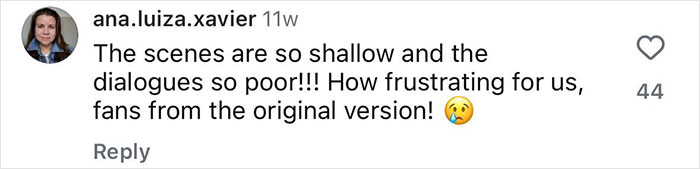 ana.luiza.xavier 11w

The scenes are so shallow and the dialogues so poor!!! How frustrating for us, fans from the original version! 😢

44

Reply